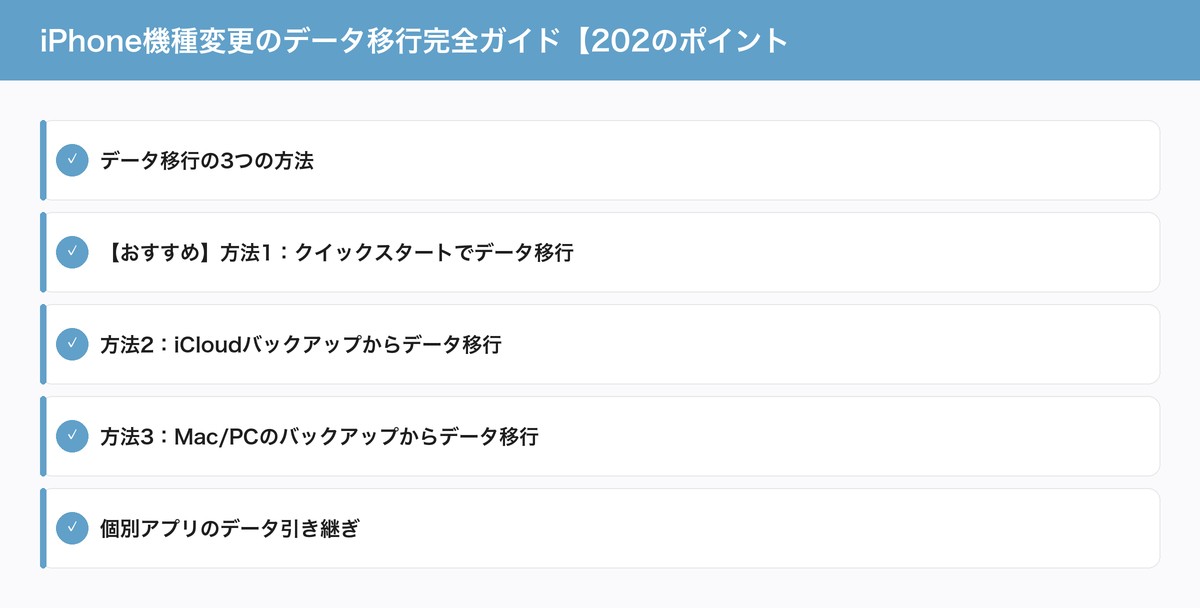 iPhone機種変更のデータ移行完全ガイド【202のポイント

✓ データ移行の3つの方法

✓ 【おすすめ】方法1：クイックスタートでデータ移行

✓ 方法2：iCloudバックアップからデータ移行

✓ 方法3：Mac/PCのバックアップからデータ移行

✓ 個別アプリのデータ引き継ぎ